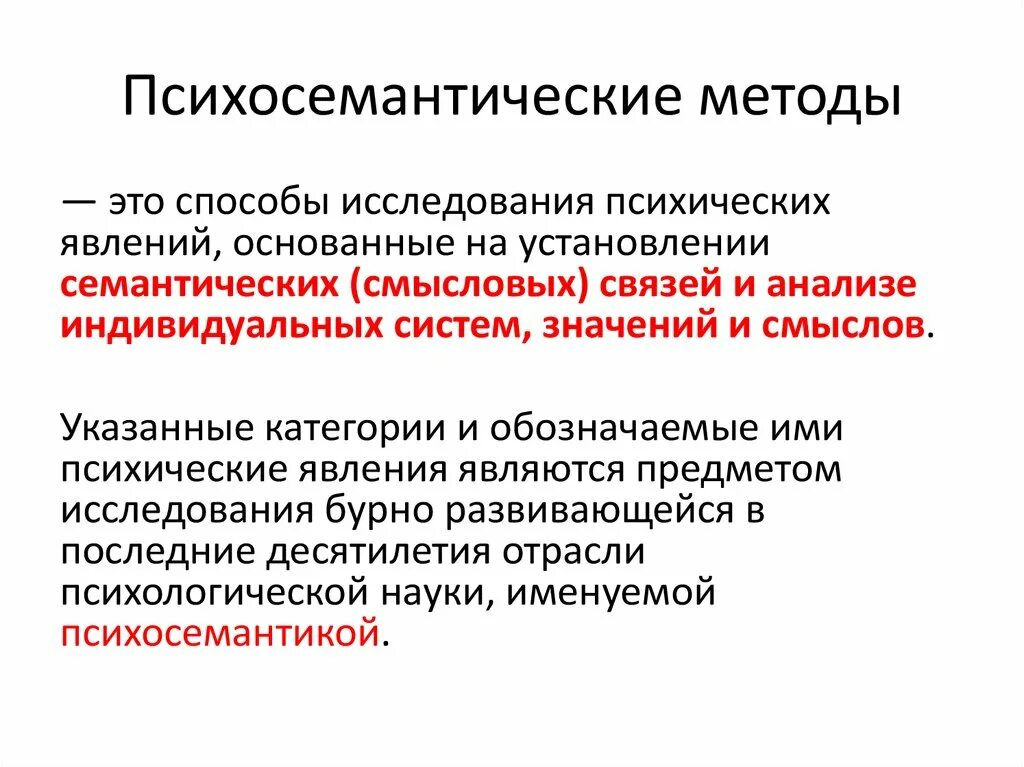 Психосемантические методы

— это способы исследования психических явлений, основанные на установлении семантических (смысловых) связей и анализе индивидуальных систем, значений и смыслов.

Указанные категории и обозначаемые ими психические явления являются предметом исследования бурно развивающейся в последние десятилетия отрасли психологической науки, именуемой психосемантикой.